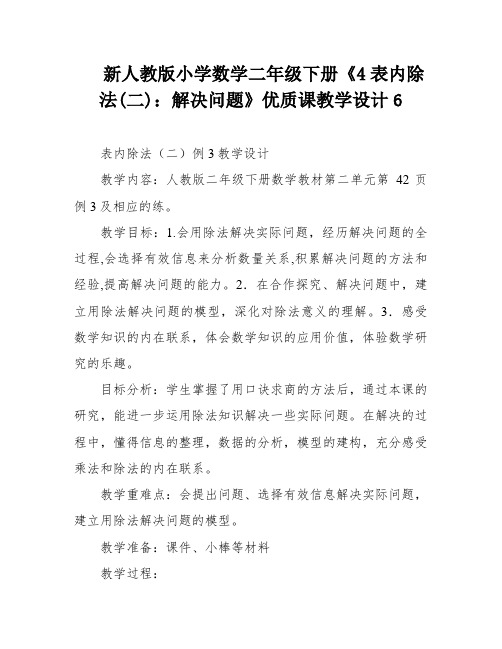 新人教版小学数学二年级下册《4 表内除法(二)：解决问题》优质课教学设计 6

表内除法（二）例 3 教学设计

教学内容：人教版二年级下册数学教材第二单元第 42 页例 3 及相应的练。

教学目标：1.会用除法解决实际问题，经历解决问题的全过程,会选择有效信息来分析数量关系,积累解决问题的方法和经验,提高解决问题的能力。2．在合作探究、解决问题中，建立用除法解决问题的模型，深化对除法意义的理解。3．感受数学知识的内在联系，体会数学知识的应用价值，体验数学研究的乐趣。

目标分析：学生掌握了用口诀求商的方法后，通过本课的研究，能进一步运用除法知识解决一些实际问题。在解决的过程中，懂得信息的整理，数据的分析，模型的建构，充分感受乘法和除法的内在联系。

教学重难点：会提出问题、选择有效信息解决实际问题，建立用除法解决问题的模型。

教学准备：课件、小棒等材料

教学过程：